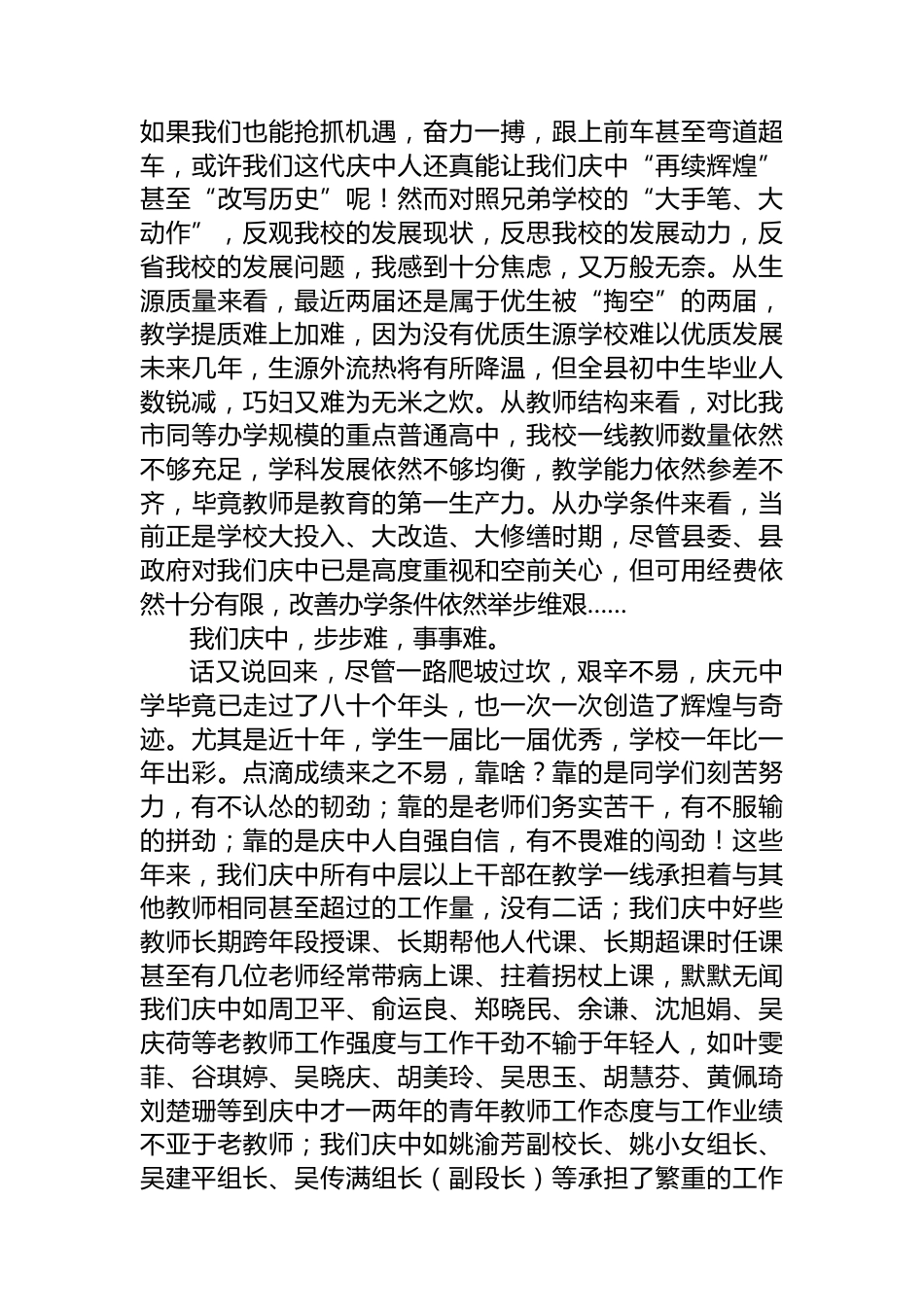 如果我们也能抢抓机遇，奋力一搏，跟上前车甚至弯道超车，或许我们这代庆中人还真能让我们庆中“再续辉煌”甚至“改写历史”呢！然而对照兄弟学校的“大手笔、大动作”，反观我校的发展现状，反思我校的发展动力，反省我校的发展问题，我感到十分焦虑，又万般无奈。从生源质量来看，最近两届还是属于优生被“掏空”的两届，教学提质难上加难，因为没有优质生源学校难以优质发展未来几年，生源外流热将有所降温，但全县初中生毕业人数锐减，巧妇又难为无米之炊。从教师结构来看，对比我市同等办学规模的重点普通高中，我校一线教师数量依然不够充足，学科发展依然不够均衡，教学能力依然参差不齐，毕竟教师是教育的第一生产力。从办学条件来看，当前正是学校大投入、大改造、大修缮时期，尽管县委、县政府对我们庆中已是高度重视和空前关心，但可用经费依然十分有限，改善办学条件依然举步维艰……

我们庆中，步步难，事事难。

话又说回来，尽管一路爬坡过坎，艰辛不易，庆元中学毕竟已走过了八十个年头，也一次一次创造了辉煌与奇迹。尤其是近十年，学生一届比一届优秀，学校一年比一年出彩。点滴成绩来之不易，靠啥？靠的是同学们刻苦努力，有不认怂的韧劲；靠的是老师们务实苦干，有不服输的拼劲；靠的是庆中人自强自信，有不畏难的闯劲！这些年来，我们庆中所有中层以上干部在教学一线承担着与其他教师相同甚至超过的工作量，没有二话；我们庆中好些教师长期跨年段授课、长期帮他人代课、长期超课时任课甚至有几位老师经常带病上课、拄着拐杖上课，默默无闻我们庆中如周卫平、俞运良、郑晓民、余谦、沈旭娟、吴庆荷等老教师工作强度与工作干劲不输于年轻人，如叶雯菲、谷琪婷、吴晓庆、胡美玲、吴思玉、胡慧芬、黄佩琦刘楚珊等到庆中才一两年的青年教师工作态度与工作业绩不亚于老教师；我们庆中如姚渝芳副校长、姚小女组长、吴建平组长、吴传满组长（副段长）等承担了繁重的工作